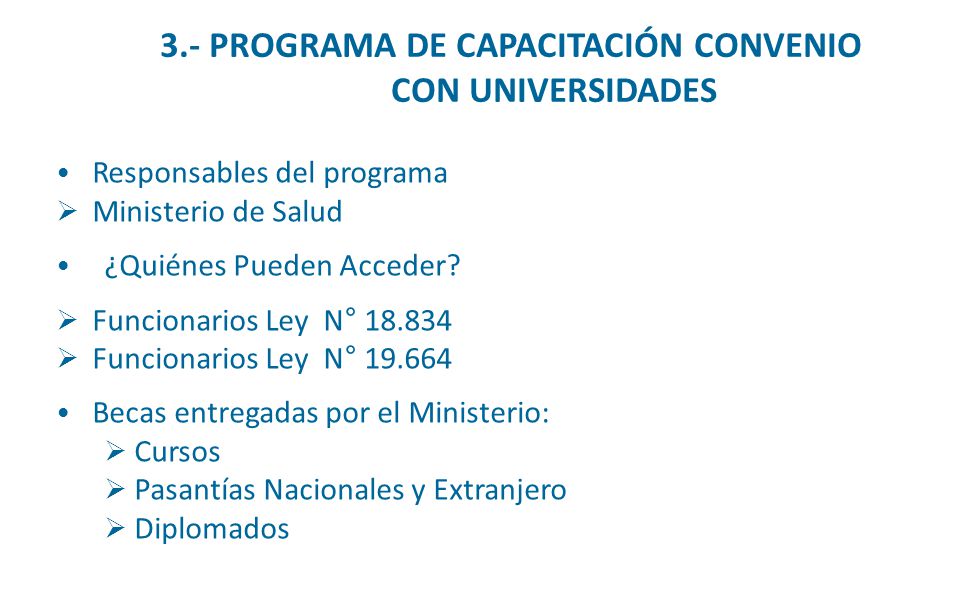 3.- PROGRAMA DE CAPACITACIÓN CONVENIO CON UNIVERSIDADES

• Responsables del programa
➢ Ministerio de Salud

• ¿Quiénes Pueden Acceder?

➢ Funcionarios Ley N° 18.834
➢ Funcionarios Ley N° 19.664

• Becas entregadas por el Ministerio:
➢ Cursos
➢ Pasantías Nacionales y Extranjero
➢ Diplomados